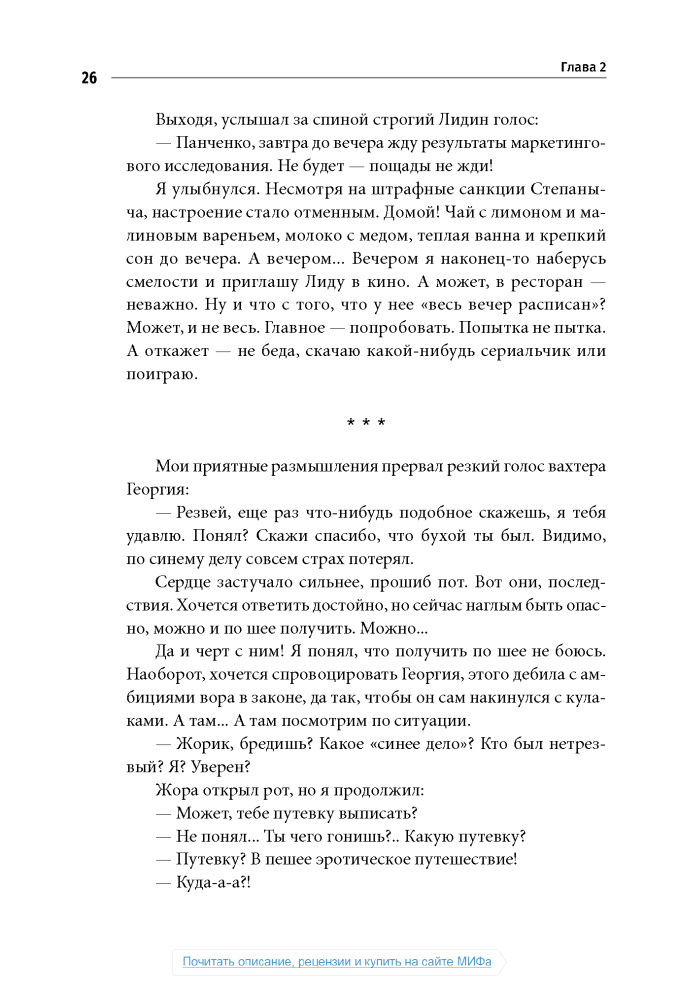 26

Глава 2

Выходя, услышал за спиной строгий Лидин голос:

— Панченко, завтра до вечера жду результаты маркетингового исследования. Не будет — пощады не жди!

Я улыбнулся. Несмотря на штрафные санкции Степаныча, настроение стало отменным. Домой! Чай с лимоном и малиновым вареньем, молоко с медом, теплая ванна и крепкий сон до вечера. А вечером... Вечером я наконец-то наберусь смелости и приглашу Лиду в кино. А может, в ресторан — неважно. Ну и что с того, что у нее «весь вечер расписан»? Может, и не весь. Главное — попробовать. Попытка не пытка. А откажет — не беда, скачаю какой-нибудь сериальчик или поиграю.

* * *

Мои приятные размышления прервал резкий голос вахтера Георгия:

— Резвей, еще раз что-нибудь подобное скажешь, я тебя удавлю. Понял? Скажи спасибо, что бухой ты был. Видимо, по синему делу совсем страх потерял.

Сердце застучало сильнее, прошиб пот. Вот они, последствия. Хочется ответить достойно, но сейчас наглым быть опасно, можно и по шее получить. Можно...

Да и черт с ним! Я понял, что получить по шее не боюсь. Наоборот, хочется спровоцировать Георгия, этого дебила с амбициями вора в законе, да так, чтобы он сам накинулся с кулаками. А там... А там посмотрим по ситуации.

— Жорик, бредишь? Какое «синее дело»? Кто был нетрезвый? Я? Уверен?

Жора открыл рот, но я продолжил:

— Может, тебе путевку выписать?

— Не понял... Ты чего гонишь?.. Какую путевку?

— Путевку? В пешее эротическое путешествие!

— Куда-а-а?!

Почитать описание, рецензии и купить на сайте МИФа